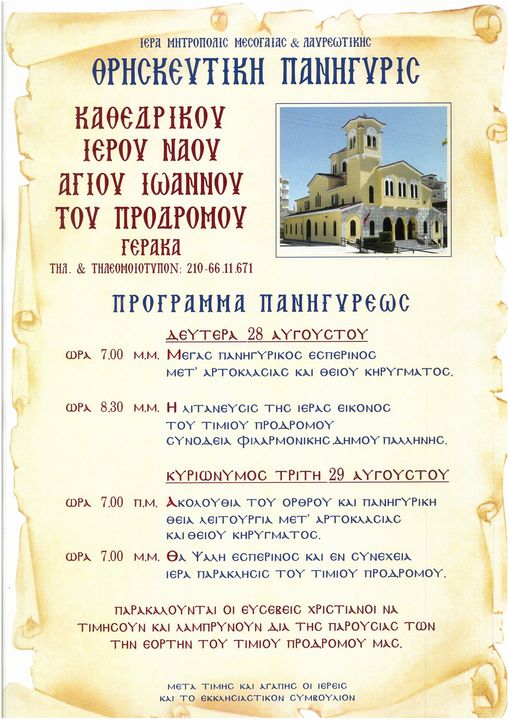 ΙΕΡΑ ΜΗΤΡΟΠΟΛΙΣ ΜΕΣΟΓΑΙΑΣ & ΛΑΥΡΕΩΤΙΚΗΣ

ΘΡΗΣΚΕΥΤΙΚΗ ΠΑΝΗΓΥΡΙΣ

ΚΑΘΕΔΡΙΚΟΥ ΙΕΡΟΥ ΝΑΟΥ ΑΓΙΟΥ ΙΩΑΝΝΟΥ ΤΟΥ ΠΡΟΔΡΟΜΟΥ

ΓΕΡΑΚΑ

ΤΗΛ. & ΤΗΛΕΟΜΟΙΟΤΥΠΟΝ: 210-66.11.671

ΠΡΟΓΡΑΜΜΑ ΠΑΝΗΓΥΡΕΩΣ

ΔΕΥΤΕΡΑ 28 ΑΥΓΟΥΣΤΟΥ

ΩΡΑ 7.00 Μ.Μ. ΜΕΓΑΣ ΠΑΝΗΓΥΡΙΚΟΣ ΕΣΠΕΡΙΝΟΣ ΜΕΤ' ΑΡΤΟΚΛΑΣΙΑΣ ΚΑΙ ΘΕΙΟΥ ΚΗΡΥΓΜΑΤΟΣ.

ΩΡΑ 8.30 Μ.Μ. Η ΛΙΤΑΝΕΥΣΙΣ ΤΗΣ ΙΕΡΑΣ ΕΙΚΟΝΟΣ ΤΟΥ ΤΙΜΙΟΥ ΠΡΟΔΡΟΜΟΥ ΣΥΝΟΔΕΙΑ ΦΙΛΑΡΜΟΝΙΚΗΣ ΔΗΜΟΥ ΠΑΛΛΗΝΗΣ.

ΚΥΡΙΩΝΥΜΟΣ ΤΡΙΤΗ 29 ΑΥΓΟΥΣΤΟΥ

ΩΡΑ 7.00 Π.Μ. ΑΚΟΛΟΥΘΙΑ ΤΟΥ ΟΡΘΡΟΥ ΚΑΙ ΠΑΝΗΓΥΡΙΚΗ ΘΕΙΑ ΛΕΙΤΟΥΡΓΙΑ ΜΕΤ' ΑΡΤΟΚΛΑΣΙΑΣ ΚΑΙ ΘΕΙΟΥ ΚΗΡΥΓΜΑΤΟΣ.

ΩΡΑ 7.00 Μ.Μ. ΘΑ ΨΑΛΗ ΕΣΠΕΡΙΝΟΣ ΚΑΙ ΕΝ ΣΥΝΕΧΕΙΑ ΙΕΡΑ ΠΑΡΑΚΛΗΣΙΣ ΤΟΥ ΤΙΜΙΟΥ ΠΡΟΔΡΟΜΟΥ.

ΠΑΡΑΚΑΛΟΥΝΤΑΙ ΟΙ ΕΥΣΕΒΕΙΣ ΧΡΙΣΤΙΑΝΟΙ ΝΑ ΤΙΜΗΣΟΥΝ ΚΑΙ ΛΑΜΠΡΥΝΟΥΝ ΔΙΑ ΤΗΣ ΠΑΡΟΥΣΙΑΣ ΤΩΝ ΤΗΝ ΕΟΡΤΗΝ ΤΟΥ ΤΙΜΙΟΥ ΠΡΟΔΡΟΜΟΥ ΜΑΣ.

ΜΕΤΑ ΤΙΜΗΣ ΚΑΙ ΑΓΑΠΗΣ ΟΙ ΙΕΡΕΙΣ ΚΑΙ ΤΟ ΕΚΚΛΗΣΙΑΣΤΙΚΟΝ ΣΥΜΒΟΥΛΙΟΝ